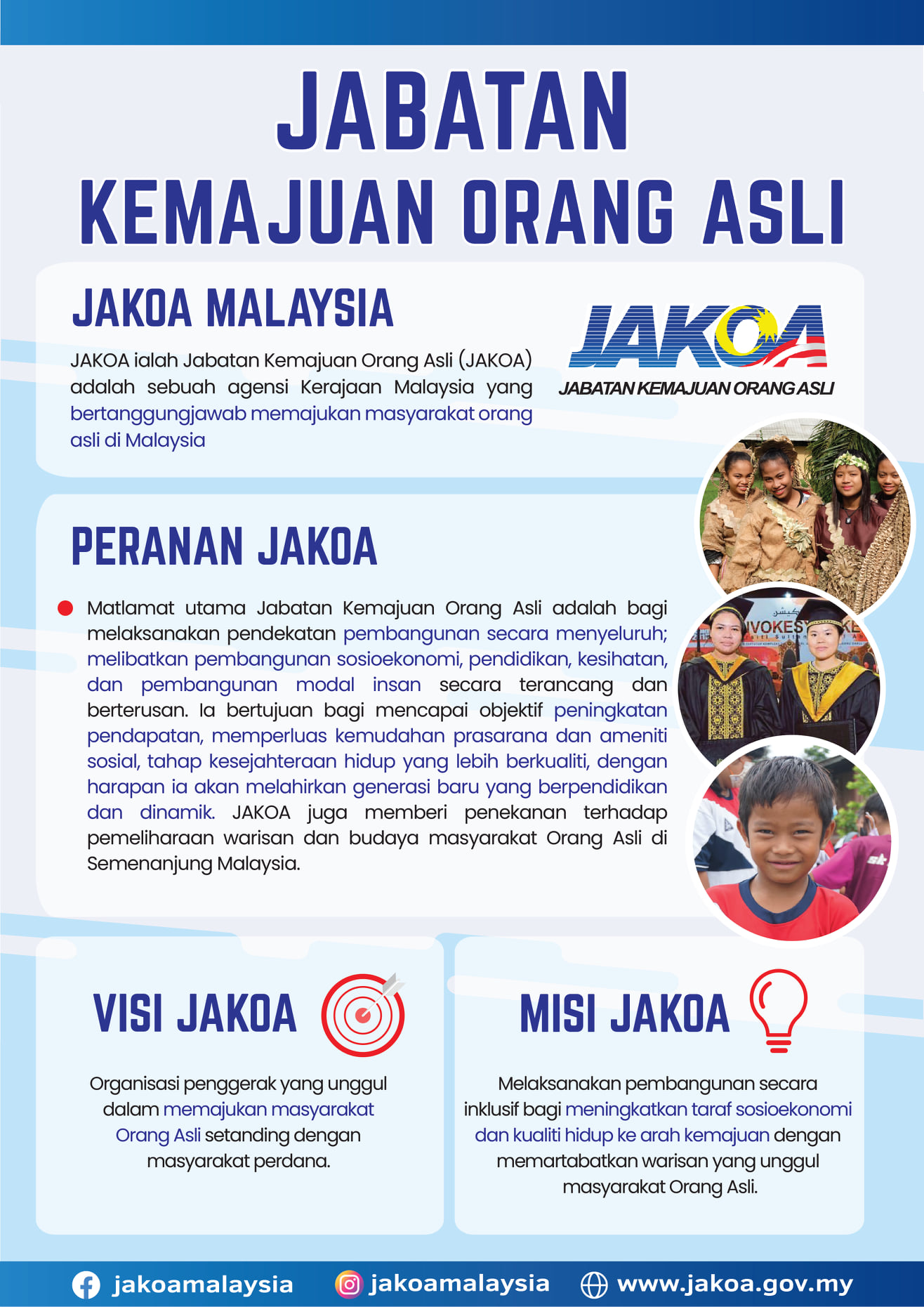 JABATAN KEMAJUAN ORANG ASLI

JAKOA MALAYSIA

JAKOA ialah Jabatan Kemajuan Orang Asli (JAKOA) adalah sebuah agensi Kerajaan Malaysia yang bertanggungjawab memajukan masyarakat orang asli di Malaysia

JAKOA
JABATAN KEMAJUAN ORANG ASLI

PERANAN JAKOA

Matlamat utama Jabatan Kemajuan Orang Asli adalah bagi melaksanakan pendekatan pembangunan secara menyeluruh; melibatkan pembangunan sosioekonomi, pendidikan, kesihatan, dan pembangunan modal insan secara terancang dan berterusan. Ia bertujuan bagi mencapai objektif peningkatan pendapatan, memperluas kemudahan prasarana dan ameniti sosial, tahap kesejahteraan hidup yang lebih berkualiti, dengan harapan ia akan melahirkan generasi baru yang berpendidikan dan dinamik. JAKOA juga memberi penekanan terhadap pemeliharaan warisan dan budaya masyarakat Orang Asli di Semenanjung Malaysia.

VISI JAKOA

Organisasi penggerak yang unggul dalam memajukan masyarakat Orang Asli setanding dengan masyarakat perdana.

MISI JAKOA

Melaksanakan pembangunan secara inklusif bagi meningkatkan taraf sosioekonomi dan kualiti hidup ke arah kemajuan dengan memartabatkan warisan yang unggul masyarakat Orang Asli.

jakoamalaysia jakoamalaysia www.jakoa.gov.my